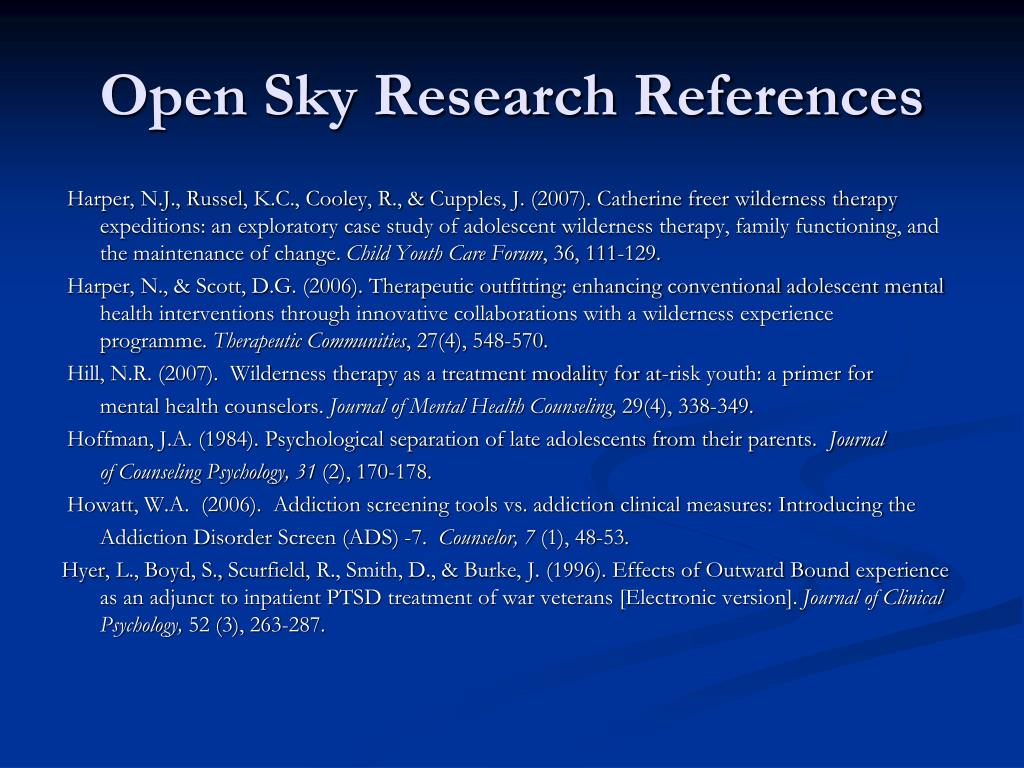 Open Sky Research References

Harper, N.J., Russel, K.C., Cooley, R., & Cupples, J. (2007). Catherine freer wilderness therapy expeditions: an exploratory case study of adolescent wilderness therapy, family functioning, and the maintenance of change. Child Youth Care Forum, 36, 111-129.

Harper, N., & Scott, D.G. (2006). Therapeutic outfitting: enhancing conventional adolescent mental health interventions through innovative collaborations with a wilderness experience programme. Therapeutic Communities, 27(4), 548-570.

Hill, N.R. (2007). Wilderness therapy as a treatment modality for at-risk youth: a primer for mental health counselors. Journal of Mental Health Counseling, 29(4), 338-349.

Hoffman, J.A. (1984). Psychological separation of late adolescents from their parents. Journal of Counseling Psychology, 31 (2), 170-178.

Howatt, W.A. (2006). Addiction screening tools vs. addiction clinical measures: Introducing the Addiction Disorder Screen (ADS) -7. Counselor, 7 (1), 48-53.

Hyer, L., Boyd, S., Scurfield, R., Smith, D., & Burke, J. (1996). Effects of Outward Bound experience as an adjunct to inpatient PTSD treatment of war veterans [Electronic version]. Journal of Clinical Psychology, 52 (3), 263-287.